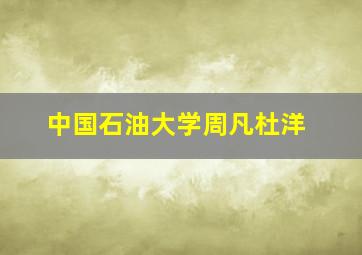 中国石油大学周凡杜洋